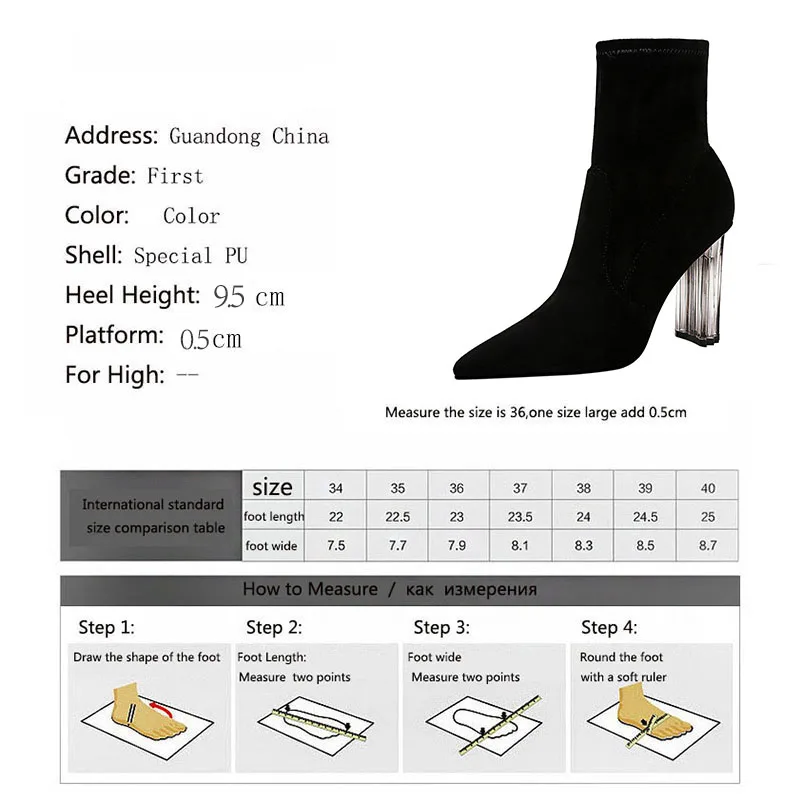 Address: Guandong China
Grade: First
Color: Color
Shell: Special PU
Heel Height: 9.5 cm
Platform: 0.5cm
For High: --

Measure the size is 36,one size large add 0.5cm

| International standard size comparison table | size | 34 | 35 | 36 | 37 | 38 | 39 | 40 |
|---|---|---|---|---|---|---|---|---|
| | foot length | 22 | 22.5 | 23 | 23.5 | 24 | 24.5 | 25 |
| | foot wide | 7.5 | 7.7 | 7.9 | 8.1 | 8.3 | 8.5 | 8.7 |

How to Measure / как измерения

Step 1:
Draw the shape of the foot

Step 2:
Foot Length:
Measure two points

Step 3:
Foot wide
Measure two points

Step 4:
Round the foot
with a soft ruler